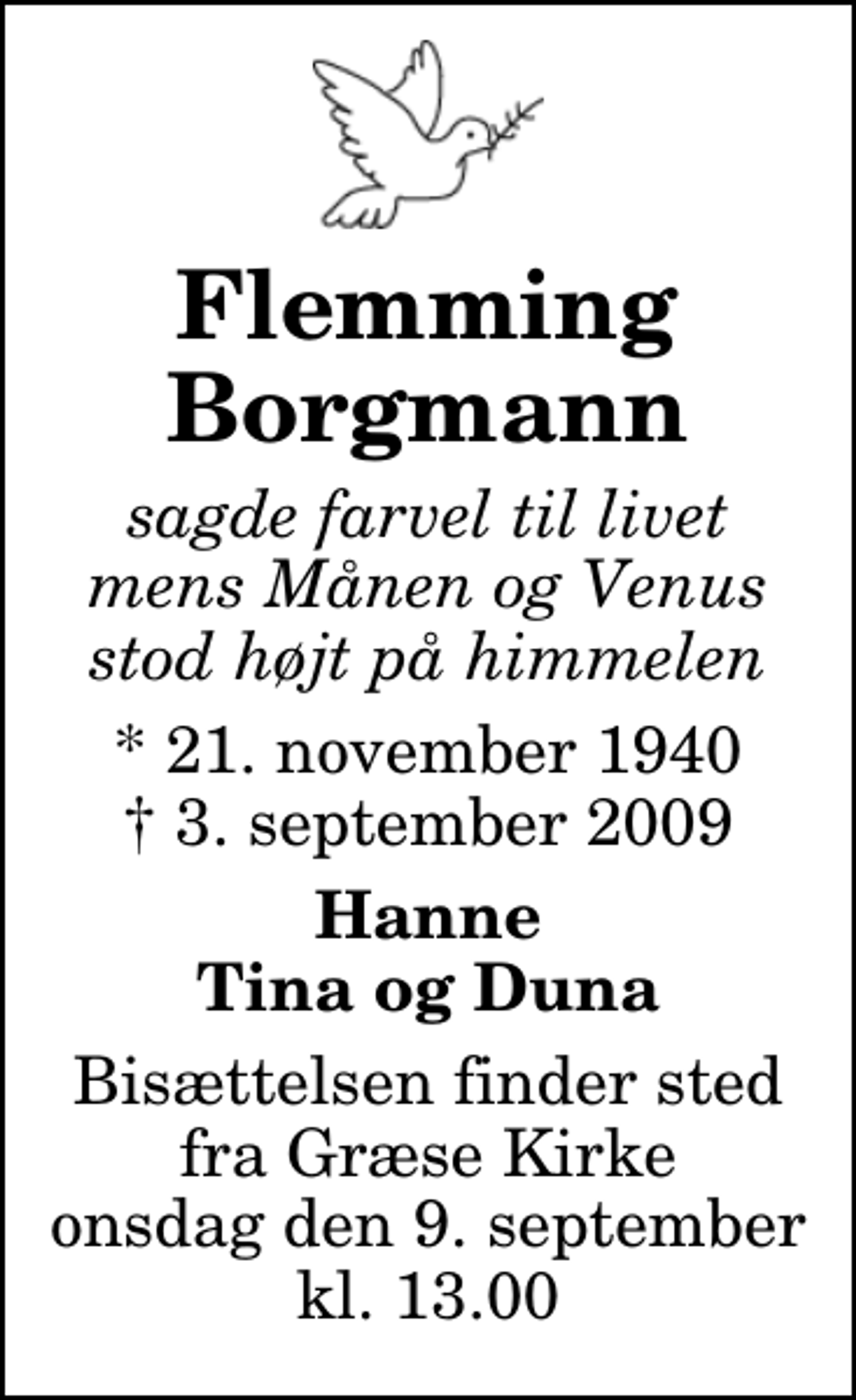 Flemming
Borgmann

sagde farvel til livet
mens Månen og Venus
stod højt på himmelen

* 21. november 1940
† 3. september 2009

Hanne
Tina og Duna

Bisættelsen finder sted
fra Græse Kirke
onsdag den 9. september
kl. 13.00